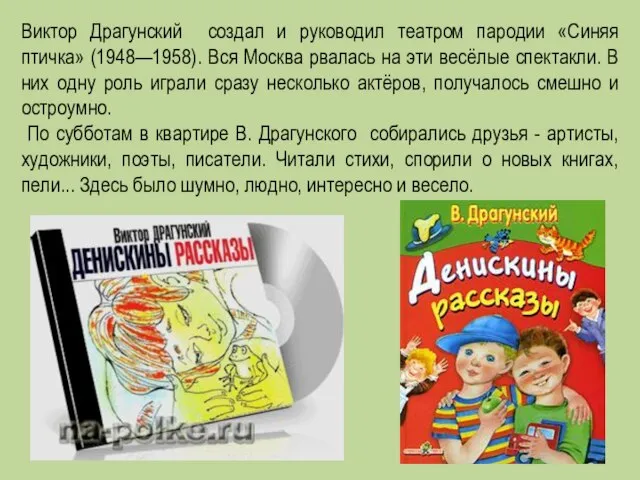 Виктор Драгунский создал и руководил театром пародии «Синяя птичка» (1948—1958). Вся Москва рвалась на эти весёлые спектакли. В них одну роль играли сразу несколько актёров, получалось смешно и остроумно.

По субботам в квартире В. Драгунского собирались друзья - артисты, художники, поэты, писатели. Читали стихи, спорили о новых книгах, пели... Здесь было шумно, людно, интересно и весело.

Виктор ДРАГУНСКИЙ
ДЕНИСКИНЫ РАССКАЗЫ

na-polke.ru

В. Драгунский
Денискины рассказы